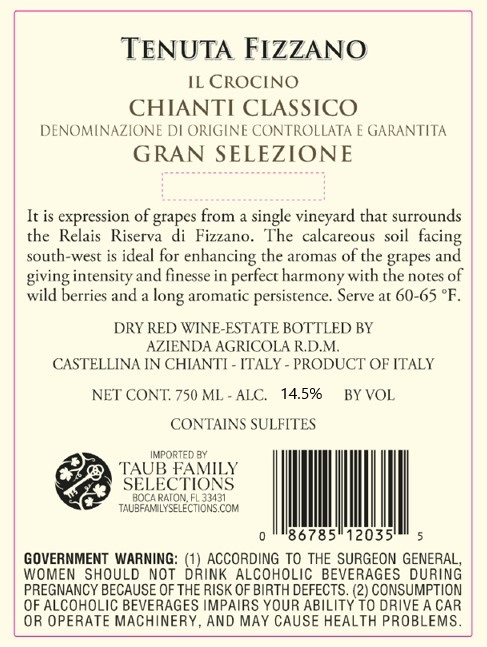 TENUTA FIZZANO

IL CROCINO

CHIANTI CLASSICO

DENOMINAZIONE DI ORIGINE CONTROLLATA E GARANTITA

GRAN SELEZIONE

It is expression of grapes from a single vineyard that surrounds the Relais Riserva di Fizzano. The calcareous soil facing south-west is ideal for enhancing the aromas of the grapes and giving intensity and finesse in perfect harmony with the notes of wild berries and a long aromatic persistence. Serve at 60-65 °F.

DRY RED WINE-ESTATE BOTTLED BY
AZIENDA AGRICOLA R.D.M.
CASTELLINA IN CHIANTI - ITALY - PRODUCT OF ITALY

NET CONT. 750 ML - ALC. 14.5% BY VOL

CONTAINS SULFITES

IMPORTED BY
TAUB FAMILY SELECTIONS
BOCA RATON, FL 33431
TAUBFAMILYSELECTIONS.COM

0 86785 12035 5

GOVERNMENT WARNING: (1) ACCORDING TO THE SURGEON GENERAL, WOMEN SHOULD NOT DRINK ALCOHOLIC BEVERAGES DURING PREGNANCY BECAUSE OF THE RISK OF BIRTH DEFECTS. (2) CONSUMPTION OF ALCOHOLIC BEVERAGES IMPAIRS YOUR ABILITY TO DRIVE A CAR OR OPERATE MACHINERY, AND MAY CAUSE HEALTH PROBLEMS.